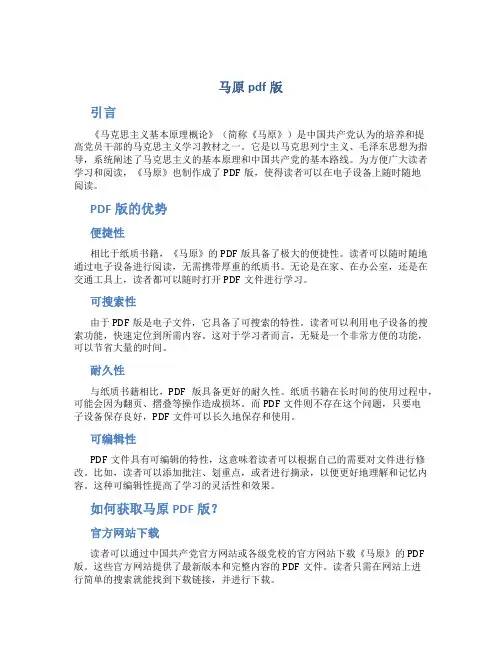 马原 pdf 版

引言

《马克思主义基本原理概论》（简称《马原》）是中国共产党认为的培养和提高党员干部的马克思主义学习教材之一。它是以马克思列宁主义、毛泽东思想为指导，系统阐述了马克思主义的基本原理和中国共产党的基本路线。为方便广大读者学习和阅读，《马原》也制作成了 PDF 版，使得读者可以在电子设备上随时随地阅读。

PDF 版的优势

便捷性

相比于纸质书籍，《马原》的 PDF 版具备了极大的便捷性。读者可以随时随地通过电子设备进行阅读，无需携带厚重的纸质书。无论是在家、在办公室，还是在交通工具上，读者都可以随时打开 PDF 文件进行学习。

可搜索性

由于 PDF 版是电子文件，它具备了可搜索的特性。读者可以利用电子设备的搜索功能，快速定位到所需内容。这对于学习者而言，无疑是一个非常方便的功能，可以节省大量的时间。

耐久性

与纸质书籍相比，PDF 版具备更好的耐久性。纸质书籍在长时间的使用过程中，可能会因为翻页、摺叠等操作造成损坏。而 PDF 文件则不存在这个问题，只要电子设备保存良好，PDF 文件可以长久地保存和使用。

可编辑性

PDF 文件具有可编辑的特性，这意味着读者可以根据自己的需要对文件进行修改。比如，读者可以添加批注、划重点，或者进行摘录，以便更好地理解和记忆内容。这种可编辑性提高了学习的灵活性和效果。

如何获取马原 PDF 版？

官方网站下载

读者可以通过中国共产党官方网站或各级党校的官方网站下载《马原》的 PDF 版。这些官方网站提供了最新版本和完整内容的 PDF 文件。读者只需在网站上进行简单的搜索就能找到下载链接，并进行下载。